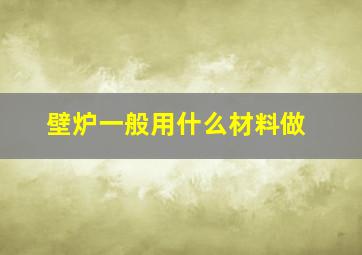 壁炉一般用什么材料做